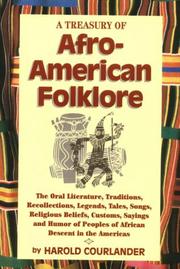 A TREASURY OF
Afro-American Folklore

The Oral Literature, Traditions, Recollections, Legends, Tales, Songs, Religious Beliefs, Customs, Sayings and Humor of Peoples of African Descent in the Americas

by HAROLD COURLANDER